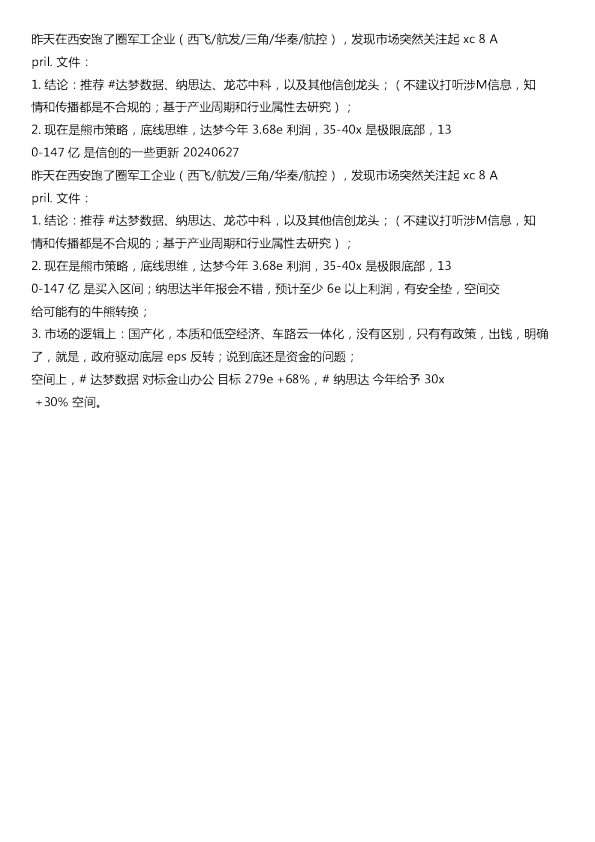 昨天在西安跑了圈军工企业（西飞/航发/三角/华秦/航控），发现市场突然关注起 xc 8 April. 文件：

1. 结论：推荐 #达梦数据、纳思达、龙芯中科，以及其他信创龙头；（不建议打听涉M信息，知情和传播都是不合规的；基于产业周期和行业属性去研究）；

2. 现在是熊市策略，底线思维，达梦今年 3.68e 利润，35-40x 是极限底部，130-147 亿 是信创的一些更新 20240627

昨天在西安跑了圈军工企业（西飞/航发/三角/华秦/航控），发现市场突然关注起 xc 8 April. 文件：

1. 结论：推荐 #达梦数据、纳思达、龙芯中科，以及其他信创龙头；（不建议打听涉M信息，知情和传播都是不合规的；基于产业周期和行业属性去研究）；

2. 现在是熊市策略，底线思维，达梦今年 3.68e 利润，35-40x 是极限底部，130-147 亿 是买入区间；纳思达半年报会不错，预计至少 6e 以上利润，有安全垫，空间交给可能有的牛熊转换；

3. 市场的逻辑上：国产化，本质和低空经济、车路云一体化，没有区别，只有有政策，出钱，明确了，就是，政府驱动底层 eps 反转；说到底还是资金的问题；

空间上，# 达梦数据 对标金山办公 目标 279e +68%，# 纳思达 今年给予 30x +30% 空间。